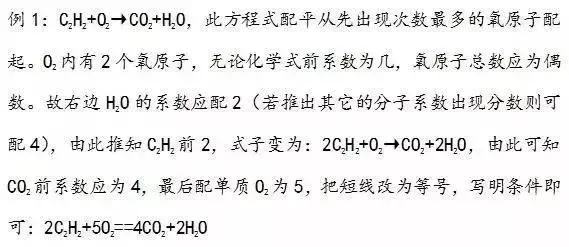 例 1：$C_2H_2+O_2 \rightarrow CO_2+H_2O$，此方程式配平从先出现次数最多的氧原子配起。$O_2$ 内有 2 个氧原子，无论化学式前系数为几，氧原子总数应为偶数。故右边 $H_2O$ 的系数应配 2（若推出其它的分子系数出现分数则可配 4），由此推知 $C_2H_2$ 前 2，式子变为：$2C_2H_2+O_2 \rightarrow CO_2+2H_2O$，由此可知 $CO_2$ 前系数应为 4，最后配单质 $O_2$ 为 5，把短线改为等号，写明条件即可：$2C_2H_2+5O_2==4CO_2+2H_2O$